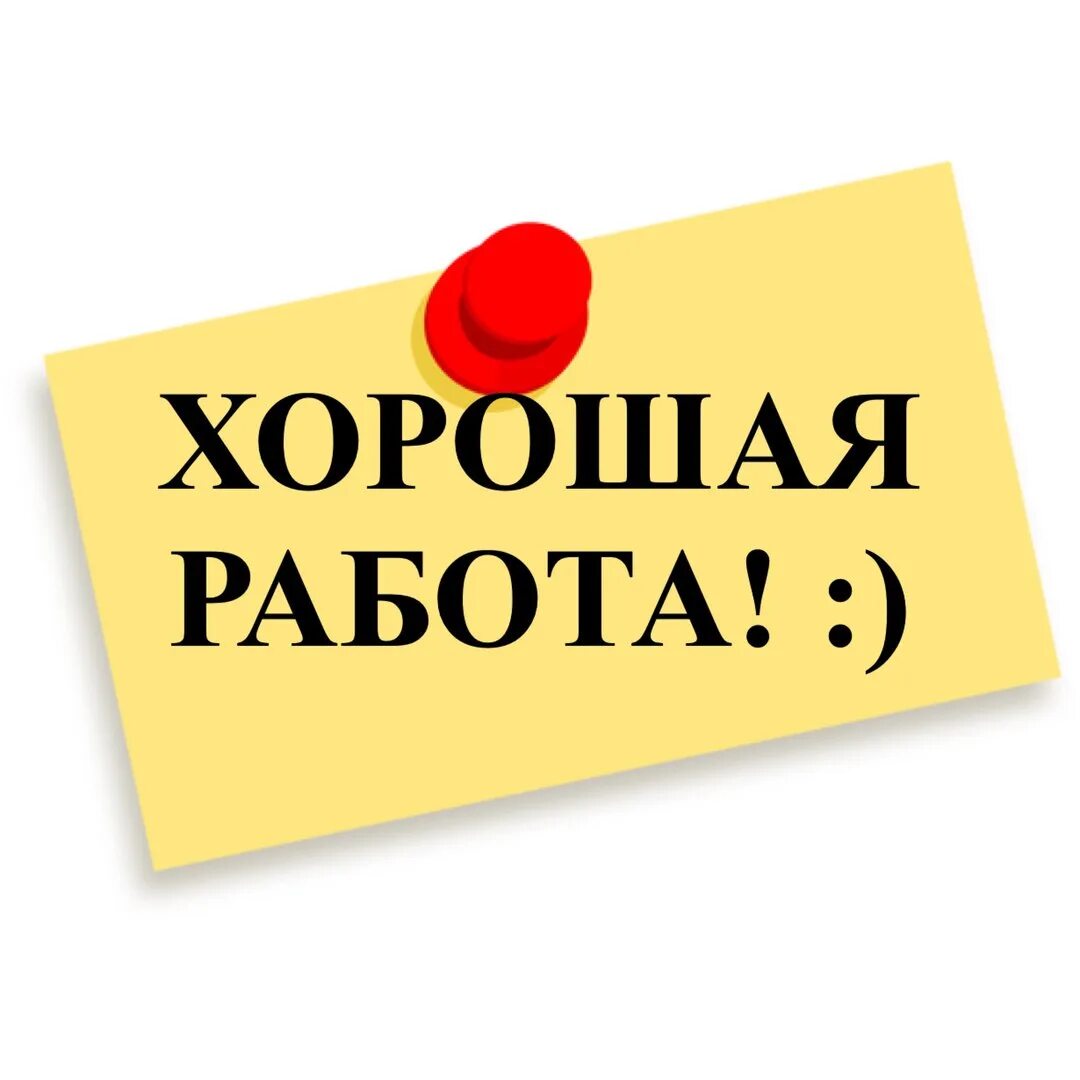 ХОРОШАЯ РАБОТА! :)